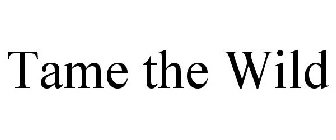 Tame the Wild